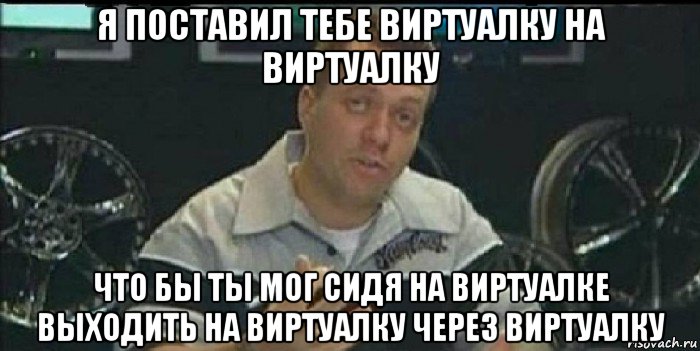 Я ПОСТАВИЛ ТЕБЕ ВИРТУАЛКУ НА ВИРТУАЛКУ

ЧТО БЫ ТЫ МОГ СИДЯ НА ВИРТУАЛКЕ ВЫХОДИТЬ НА ВИРТУАЛКУ ЧЕРЕЗ ВИРТУАЛКУ

risovach.ru